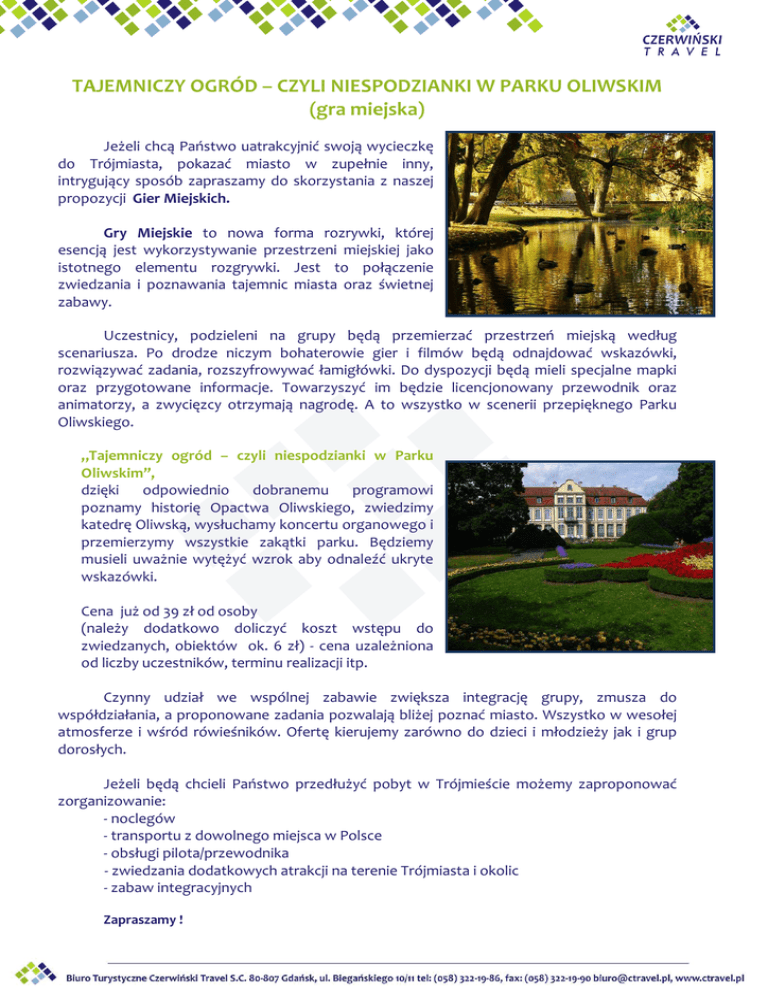 CZERWIŃSKI
TRAVEL

TAJEMNICZY OGRÓD – CZYLI NIESPODZIANKI W PARKU OLIWSKIM
(gra miejska)

Jeżeli chcą Państwo uatrakcyjnić swoją wycieczkę do Trójmiasta, pokazać miasto w zupełnie inny, intrygujący sposób zapraszamy do skorzystania z naszej propozycji Gier Miejskich.

Gry Miejskie to nowa forma rozrywki, której esencją jest wykorzystywanie przestrzeni miejskiej jako istotnego elementu rozgrywki. Jest to połączenie zwiedzania i poznawania tajemnic miasta oraz świetnej zabawy.

Uczestnicy, podzieleni na grupy będą przemierzać przestrzeń miejską według scenariusza. Po drodze niczym bohaterowie gier i filmów będą odnajdować wskazówki, rozwiązywać zadania, rozszyfrowywać łamigłówki. Do dyspozycji będą mieli specjalne mapki oraz przygotowane informacje. Towarzyszyć im będzie licencjonowany przewodnik oraz animatorzy, a zwycięzcy otrzymają nagrodę. A to wszystko w scenerii przepięknego Parku Oliwskiego.

„Tajemniczy ogród – czyli niespodzianki w Parku Oliwskim”,
dzięki odpowiednio dobranemu programowi poznamy historię Opactwa Oliwskiego, zwiedzimy katedrę Oliwską, wysłuchamy koncertu organowego i przemierzymy wszystkie zakątki parku. Będziemy musieli uważnie wytężyć wzrok aby odnaleźć ukryte wskazówki.

Cena już od 39 zł od osoby
(należy dodatkowo doliczyć koszt wstępu do zwiedzanych, obiektów ok. 6 zł) - cena uzależniona od liczby uczestników, terminu realizacji itp.

Czynny udział we wspólnej zabawie zwiększa integrację grupy, zmusza do współdziałania, a proponowane zadania pozwalają bliżej poznać miasto. Wszystko w wesołej atmosferze i wśród rówieśników. Ofertę kierujemy zarówno do dzieci i młodzieży jak i grup dorosłych.

Jeżeli będą chcieli Państwo przedłużyć pobyt w Trójmieście możemy zaproponować zorganizowanie:
- noclegów
- transportu z dowolnego miejsca w Polsce
- obsługi pilota/przewodnika
- zwiedzania dodatkowych atrakcji na terenie Trójmiasta i okolic
- zabaw integracyjnych

Zapraszamy !

Biuro Turystyczne Czerwiński Travel S.C. 80-807 Gdańsk, ul. Biegańskiego 10/11 tel: (058) 322-19-86, fax: (058) 322-19-90 biuro@ctravel.pl, www.ctravel.pl